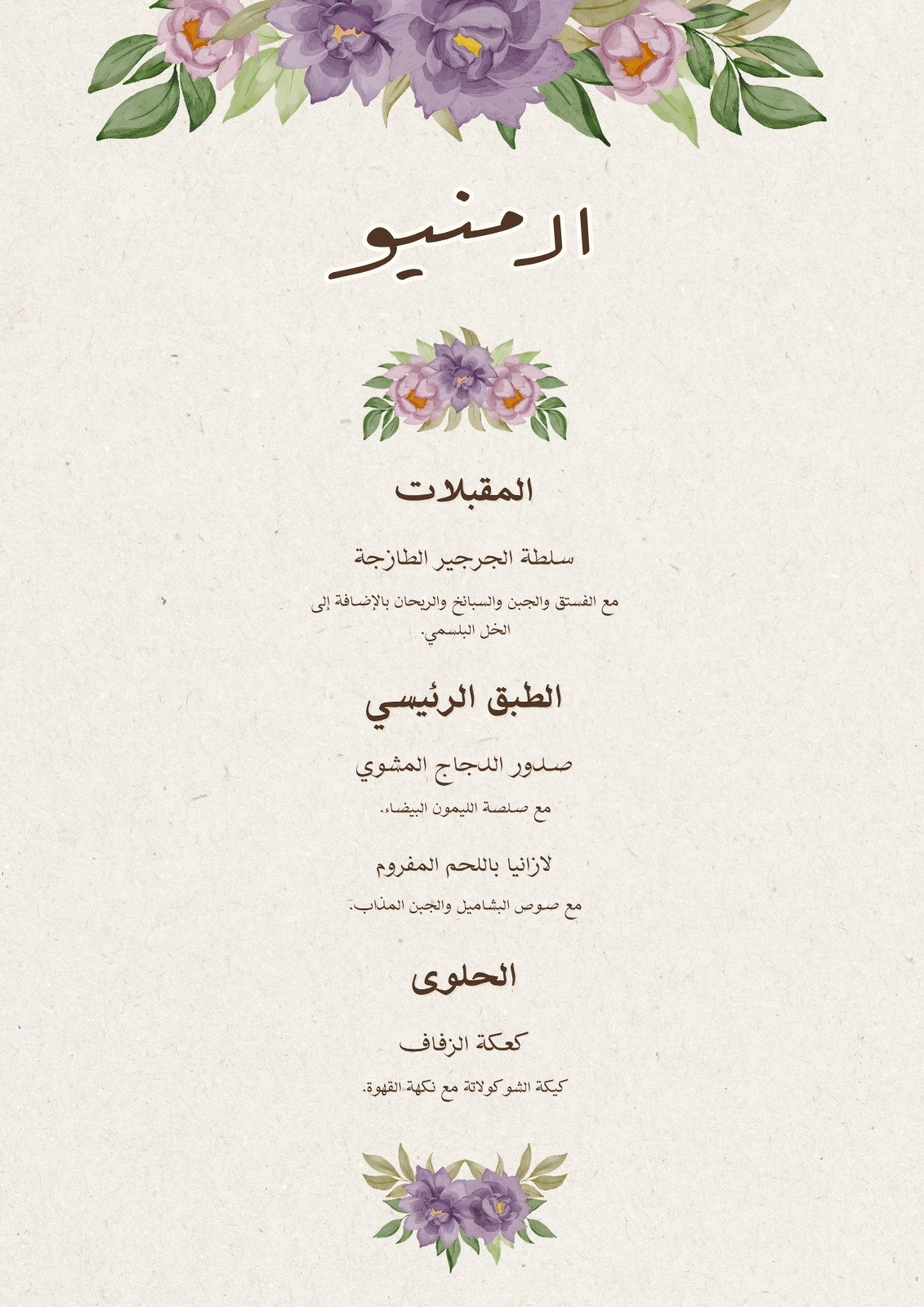 المنيو

المقبلات

سلطة الجرجير الطازجة

مع الفستق والجبن والسبانخ والريحان بالإضافة إلى الخل البلسمي.

الطبق الرئيسي

صدور الدجاج المشوي

مع صلصة الليمون البيضاء.

لازانيا باللحم المفروم

مع صوص البشاميل والجبن المذاب.

الحلوى

كعكة الزفاف

كيكة الشوكولاتة مع نكهة القهوة.